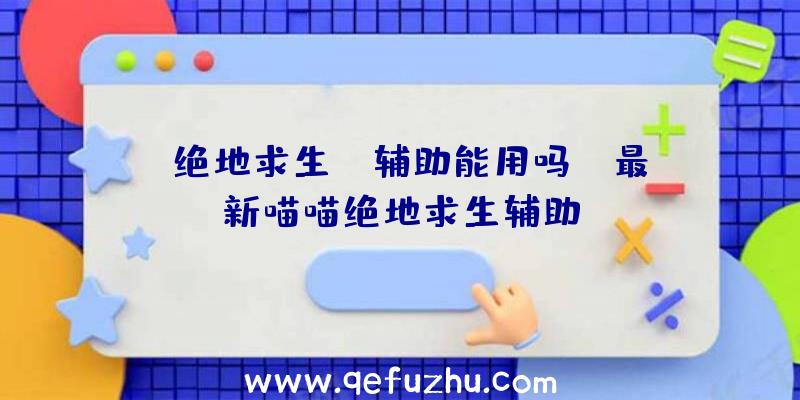 绝地求生 辅助能用吗 最新喵喵绝地求生辅助

www.qefuzhu.com